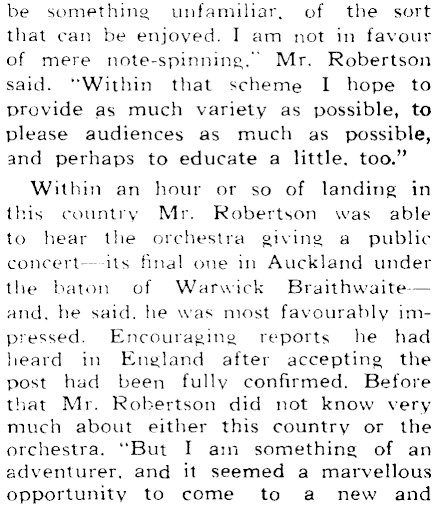 be something unfamiliar, of the sort that can be enjoyed. I am not in favour of mere note-spinning," Mr. Robertson said. "Within that scheme I hope to provide as much variety as possible, to please audiences as much as possible, and perhaps to educate a little, too."

Within an hour or so of landing in this country Mr. Robertson was able to hear the orchestra giving a public concert—its final one in Auckland under the baton of Warwick Braithwaite—and, he said, he was most favourably impressed. Encouraging reports he had heard in England after accepting the post had been fully confirmed. Before that Mr. Robertson did not know very much about either this country or the orchestra. "But I am something of an adventurer, and it seemed a marvellous opportunity to come to a new and